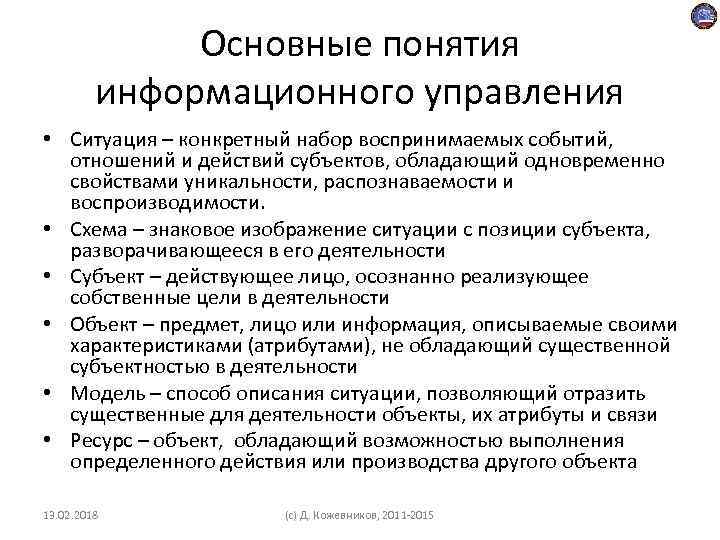 Основные понятия информационного управления

• Ситуация – конкретный набор воспринимаемых событий, отношений и действий субъектов, обладающий одновременно свойствами уникальности, распознаваемости и воспроизводимости.
• Схема – знаковое изображение ситуации с позиции субъекта, разворачивающееся в его деятельности
• Субъект – действующее лицо, осознанно реализующее собственные цели в деятельности
• Объект – предмет, лицо или информация, описываемые своими характеристиками (атрибутами), не обладающий существенной субъектностью в деятельности
• Модель – способ описания ситуации, позволяющий отразить существенные для деятельности объекты, их атрибуты и связи
• Ресурс – объект, обладающий возможностью выполнения определенного действия или производства другого объекта

13.02.2018 (с) Д. Кожевников, 2011-2015